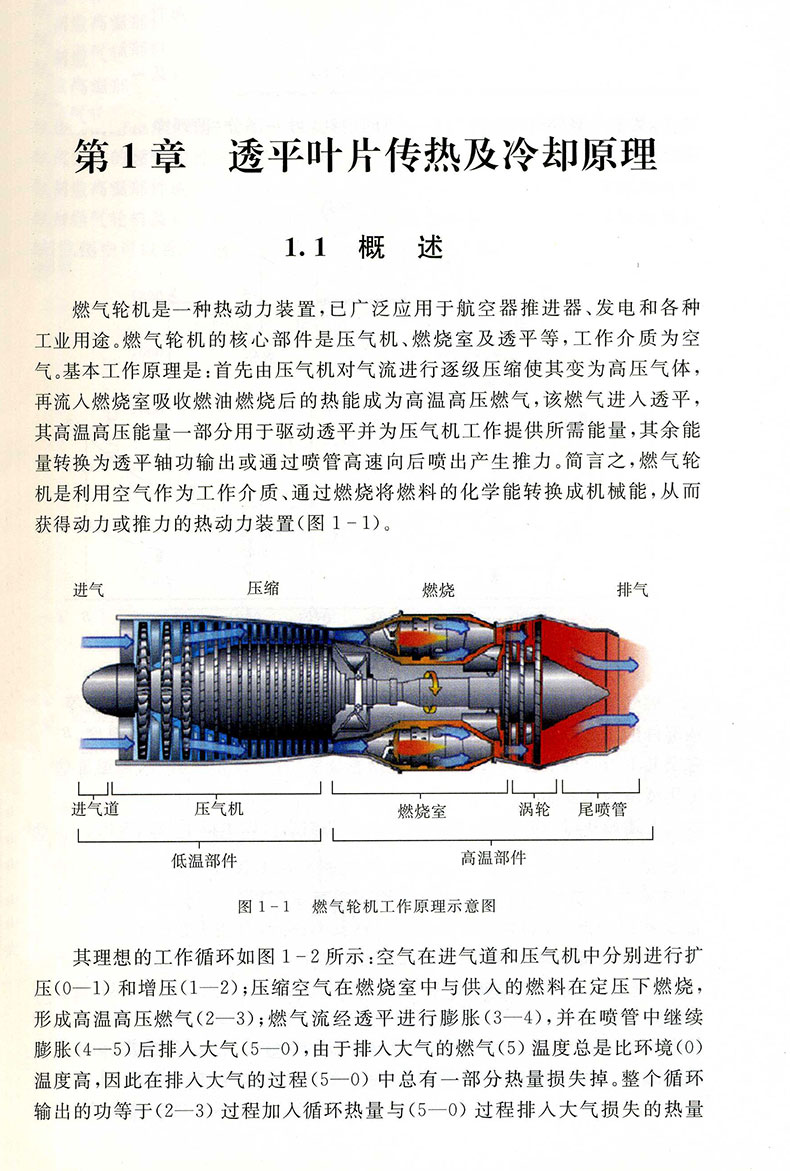 第1章　透平叶片传热及冷却原理

1.1　概　述

燃气轮机是一种热动力装置，已广泛应用于航空器推进器、发电和各种工业用途。燃气轮机的核心部件是压气机、燃烧室及透平等，工作介质为空气。基本工作原理是：首先由压气机对气流进行逐级压缩使其变为高压气体，再流入燃烧室吸收燃油燃烧后的热能成为高温高压燃气，该燃气进入透平，其高温高压能量一部分用于驱动透平并为压气机工作提供所需能量，其余能量转换为透平轴功输出或通过喷管高速向后喷出产生推力。简言之，燃气轮机是利用空气作为工作介质、通过燃烧将燃料的化学能转换成机械能，从而获得动力或推力的热动力装置(图1-1)。

进气　压缩　燃烧　排气

进气道　压气机　燃烧室　涡轮　尾喷管

低温部件　高温部件

图1-1　燃气轮机工作原理示意图

其理想的工作循环如图1-2所示：空气在进气道和压气机中分别进行扩压(0—1)和增压(1—2)；压缩空气在燃烧室中与供入的燃料在定压下燃烧，形成高温高压燃气(2—3)；燃气流经透平进行膨胀(3—4)，并在喷管中继续膨胀(4—5)后排入大气(5—0)，由于排入大气的燃气(5)温度总是比环境(0)温度高，因此在排入大气的过程(5—0)中总有一部分热量损失掉。整个循环输出的功等于(2—3)过程加入循环热量与(5—0)过程排入大气损失的热量